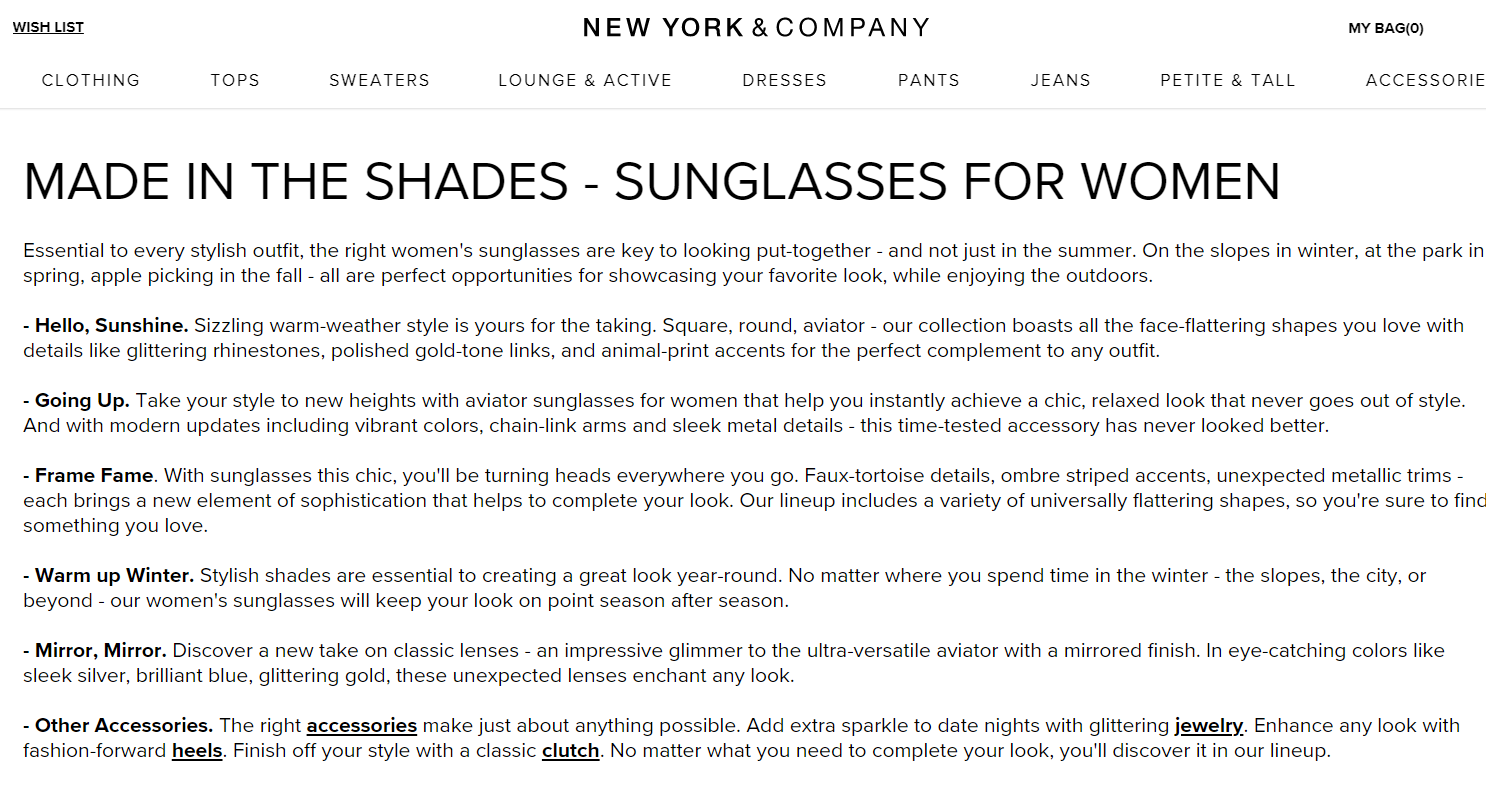 WISH LIST

NEW YORK & COMPANY

MY BAG(0)

CLOTHING TOPS SWEATERS LOUNGE & ACTIVE DRESSES PANTS JEANS PETITE & TALL ACCESSORIE

MADE IN THE SHADES - SUNGLASSES FOR WOMEN

Essential to every stylish outfit, the right women's sunglasses are key to looking put-together - and not just in the summer. On the slopes in winter, at the park in spring, apple picking in the fall - all are perfect opportunities for showcasing your favorite look, while enjoying the outdoors.

- Hello, Sunshine. Sizzling warm-weather style is yours for the taking. Square, round, aviator - our collection boasts all the face-flattering shapes you love with details like glittering rhinestones, polished gold-tone links, and animal-print accents for the perfect complement to any outfit.

- Going Up. Take your style to new heights with aviator sunglasses for women that help you instantly achieve a chic, relaxed look that never goes out of style. And with modern updates including vibrant colors, chain-link arms and sleek metal details - this time-tested accessory has never looked better.

- Frame Fame. With sunglasses this chic, you'll be turning heads everywhere you go. Faux-tortoise details, ombre striped accents, unexpected metallic trims - each brings a new element of sophistication that helps to complete your look. Our lineup includes a variety of universally flattering shapes, so you're sure to find something you love.

- Warm up Winter. Stylish shades are essential to creating a great look year-round. No matter where you spend time in the winter - the slopes, the city, or beyond - our women's sunglasses will keep your look on point season after season.

- Mirror, Mirror. Discover a new take on classic lenses - an impressive glimmer to the ultra-versatile aviator with a mirrored finish. In eye-catching colors like sleek silver, brilliant blue, glittering gold, these unexpected lenses enchant any look.

- Other Accessories. The right accessories make just about anything possible. Add extra sparkle to date nights with glittering jewelry. Enhance any look with fashion-forward heels. Finish off your style with a classic clutch. No matter what you need to complete your look, you'll discover it in our lineup.